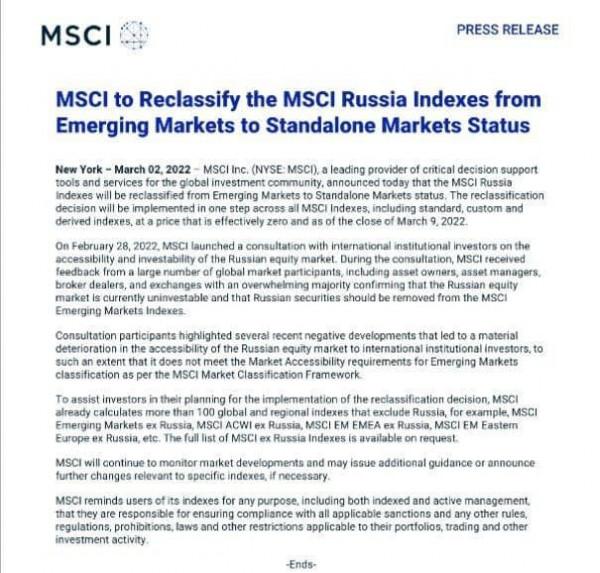 MSCI

PRESS RELEASE

MSCI to Reclassify the MSCI Russia Indexes from Emerging Markets to Standalone Markets Status

New York – March 02, 2022 – MSCI Inc. (NYSE: MSCI), a leading provider of critical decision support tools and services for the global investment community, announced today that the MSCI Russia Indexes will be reclassified from Emerging Markets to Standalone Markets status. The reclassification decision will be implemented in one step across all MSCI Indexes, including standard, custom and derived indexes, at a price that is effectively zero and as of the close of March 9, 2022.

On February 28, 2022, MSCI launched a consultation with international institutional investors on the accessibility and investability of the Russian equity market. During the consultation, MSCI received feedback from a large number of global market participants, including asset owners, asset managers, broker dealers, and exchanges with an overwhelming majority confirming that the Russian equity market is currently uninvestable and that Russian securities should be removed from the MSCI Emerging Markets Indexes.

Consultation participants highlighted several recent negative developments that led to a material deterioration in the accessibility of the Russian equity market to international institutional investors, to such an extent that it does not meet the Market Accessibility requirements for Emerging Markets classification as per the MSCI Market Classification Framework.

To assist investors in their planning for the implementation of the reclassification decision, MSCI already calculates more than 100 global and regional indexes that exclude Russia, for example, MSCI Emerging Markets ex Russia, MSCI ACWI ex Russia, MSCI EM EMEA ex Russia, MSCI EM Eastern Europe ex Russia, etc. The full list of MSCI ex Russia Indexes is available on request.

MSCI will continue to monitor market developments and may issue additional guidance or announce further changes relevant to specific indexes, if necessary.

MSCI reminds users of its indexes for any purpose, including both indexed and active management, that they are responsible for ensuring compliance with all applicable sanctions and any other rules, regulations, prohibitions, laws and other restrictions applicable to their portfolios, trading and other investment activity.

-Ends-